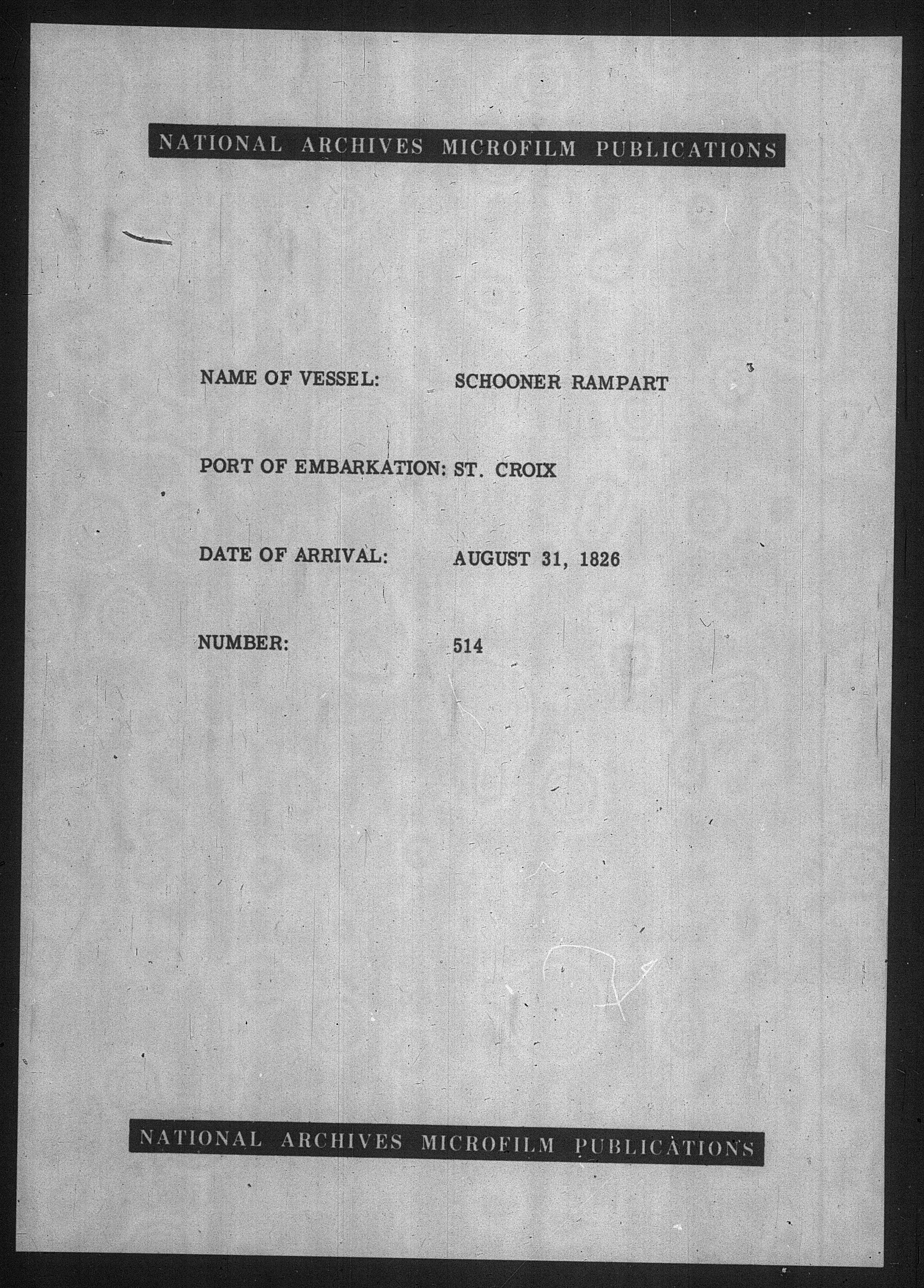 NATIONAL ARCHIVES MICROFILM PUBLICATIONS

NAME OF VESSEL: SCHOONER RAMPART

PORT OF EMBARKATION: ST. CROIX

DATE OF ARRIVAL: AUGUST 31, 1826

NUMBER: 514

NATIONAL ARCHIVES MICROFILM PUBLICATIONS